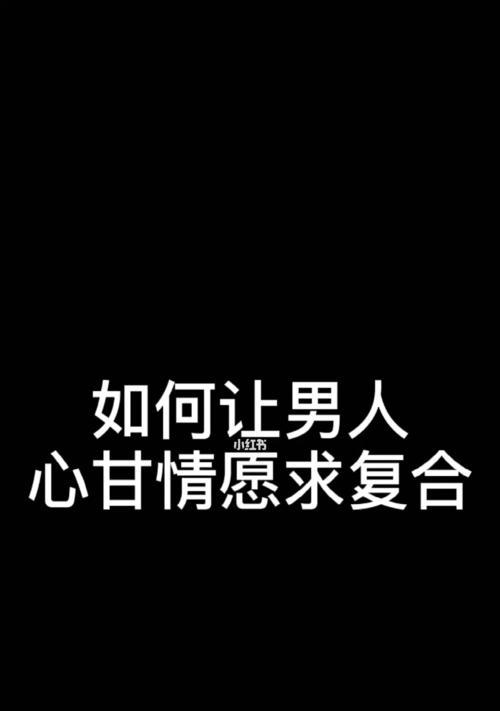 如何让男人
小红书
心甘情愿求复合